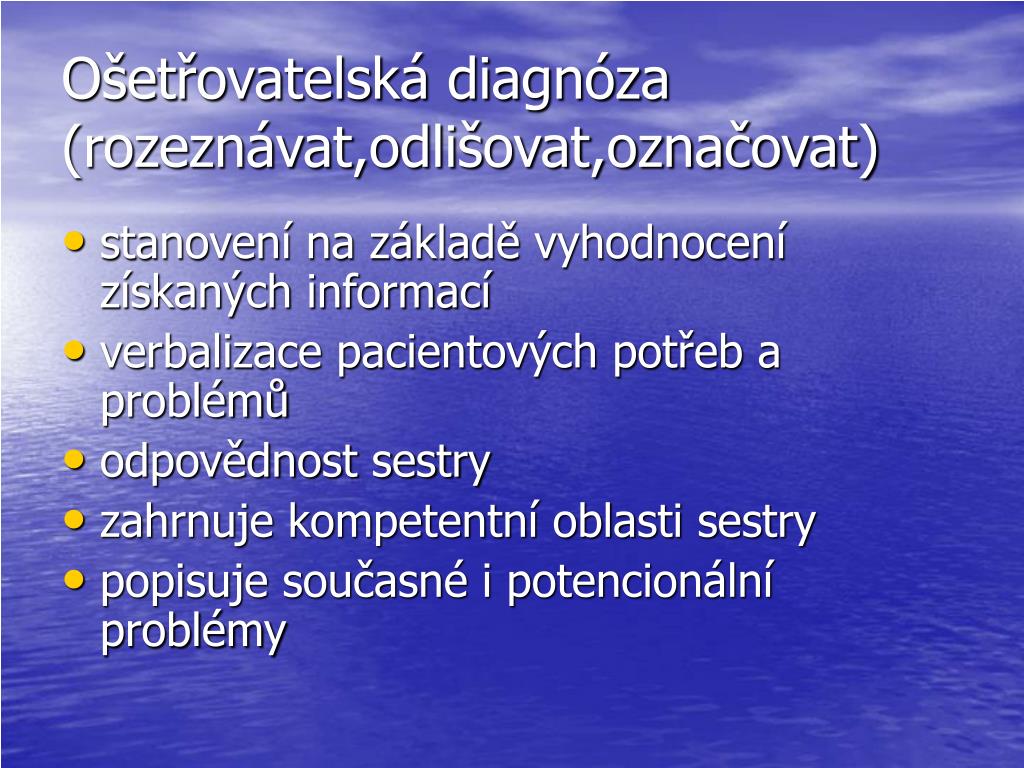 Ošetřovatelská diagnóza (rozeznávat,odlišovat,označovat)

• stanovení na základě vyhodnocení získaných informací
• verbalizace pacientových potřeb a problémů
• odpovědnost sestry
• zahrnuje kompetentní oblasti sestry
• popisuje současné i potencionální problémy